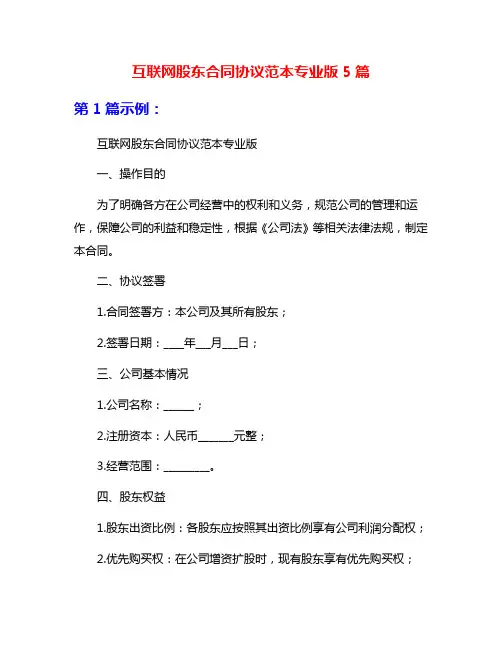 互联网股东合同协议范本专业版5篇

第1篇示例：

互联网股东合同协议范本专业版

一、操作目的

为了明确各方在公司经营中的权利和义务，规范公司的管理和运作，保障公司的利益和稳定性，根据《公司法》等相关法律法规，制定本合同。

二、协议签署

1.合同签署方：本公司及其所有股东；

2.签署日期：____年____月____日；

三、公司基本情况

1.公司名称：____；

2.注册资本：人民币____元整；

3.经营范围：____。

四、股东权益

1.股东出资比例：各股东应按照其出资比例享有公司利润分配权；

2.优先购买权：在公司增资扩股时，现有股东享有优先购买权；